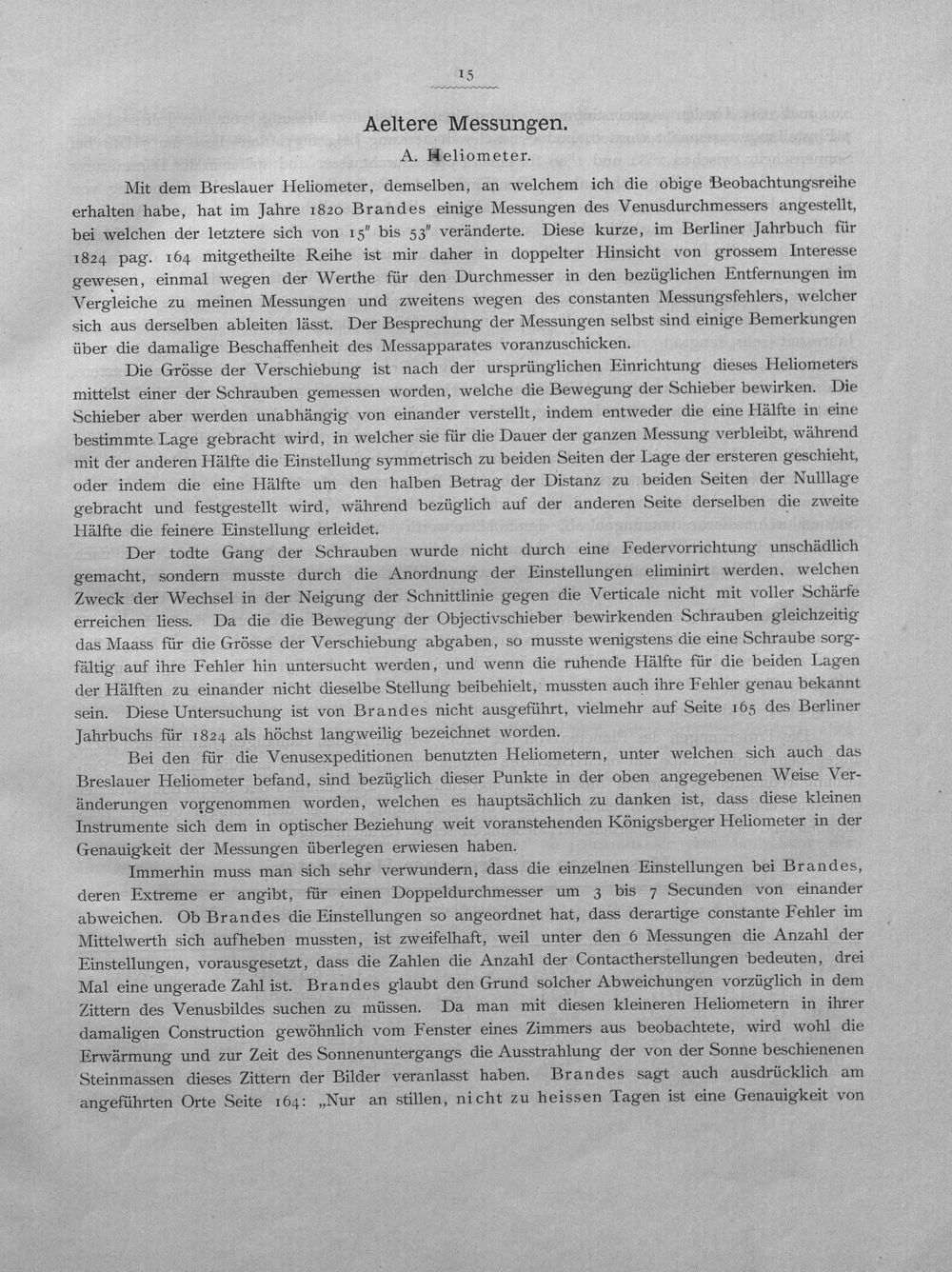 15

Aeltere Messungen.

A. Heliometer.

Mit dem Breslauer Heliometer, demselben, an welchem ich die obige Beobachtungsreihe erhalten habe, hat im Jahre 1820 Brandes einige Messungen des Venusdurchmessers angestellt, bei welchen der letztere sich von 15" bis 53" veränderte. Diese kurze, im Berliner Jahrbuch für 1824 pag. 164 mitgetheilte Reihe ist mir daher in doppelter Hinsicht von grossem Interesse gewesen, einmal wegen der Werthe für den Durchmesser in den bezüglichen Entfernungen im Vergleiche zu meinen Messungen und zweitens wegen des constanten Messungsfehlers, welcher sich aus derselben ableiten lässt. Der Besprechung der Messungen selbst sind einige Bemerkungen über die damalige Beschaffenheit des Messapparates voranzuschicken.

Die Grösse der Verschiebung ist nach der ursprünglichen Einrichtung dieses Heliometers mittelst einer der Schrauben gemessen worden, welche die Bewegung der Schieber bewirken. Die Schieber aber werden unabhängig von einander verstellt, indem entweder die eine Hälfte in eine bestimmte Lage gebracht wird, in welcher sie für die Dauer der ganzen Messung verbleibt, während mit der anderen Hälfte die Einstellung symmetrisch zu beiden Seiten der Lage der ersteren geschieht, oder indem die eine Hälfte um den halben Betrag der Distanz zu beiden Seiten der Nulllage gebracht und festgestellt wird, während bezüglich auf der anderen Seite derselben die zweite Hälfte die feinere Einstellung erleidet.

Der todte Gang der Schrauben wurde nicht durch eine Federvorrichtung unschädlich gemacht, sondern musste durch die Anordnung der Einstellungen eliminirt werden, welchen Zweck der Wechsel in der Neigung der Schnittlinie gegen die Verticale nicht mit voller Schärfe erreichen liess. Da die die Bewegung der Objectivschieber bewirkenden Schrauben gleichzeitig das Maass für die Grösse der Verschiebung abgaben, so musste wenigstens die eine Schraube sorgfältig auf ihre Fehler hin untersucht werden, und wenn die ruhende Hälfte für die beiden Lagen der Hälften zu einander nicht dieselbe Stellung beibehielt, mussten auch ihre Fehler genau bekannt sein. Diese Untersuchung ist von Brandes nicht ausgeführt, vielmehr auf Seite 165 des Berliner Jahrbuchs für 1824 als höchst langweilig bezeichnet worden.

Bei den für die Venusexpeditionen benutzten Heliometern, unter welchen sich auch das Breslauer Heliometer befand, sind bezüglich dieser Punkte in der oben angegebenen Weise Veränderungen vorgenommen worden, welchen es hauptsächlich zu danken ist, dass diese kleinen Instrumente sich dem in optischer Beziehung weit voranstehenden Königsberger Heliometer in der Genauigkeit der Messungen überlegen erwiesen haben.

Immerhin muss man sich sehr verwundern, dass die einzelnen Einstellungen bei Brandes, deren Extreme er angibt, für einen Doppeldurchmesser um 3 bis 7 Secunden von einander abweichen. Ob Brandes die Einstellungen so angeordnet hat, dass derartige constante Fehler im Mittelwerth sich aufheben mussten, ist zweifelhaft, weil unter den 6 Messungen die Anzahl der Einstellungen, vorausgesetzt, dass die Zahlen die Anzahl der Contactherstellungen bedeuten, drei Mal eine ungerade Zahl ist. Brandes glaubt den Grund solcher Abweichungen vorzüglich in dem Zittern des Venusbildes suchen zu müssen. Da man mit diesen kleineren Heliometern in ihrer damaligen Construction gewöhnlich vom Fenster eines Zimmers aus beobachtete, wird wohl die Erwärmung und zur Zeit des Sonnenuntergangs die Ausstrahlung der von der Sonne beschienenen Steinmassen dieses Zittern der Bilder veranlasst haben. Brandes sagt auch ausdrücklich am angeführten Orte Seite 164: „Nur an stillen, nicht zu heissen Tagen ist eine Genauigkeit von